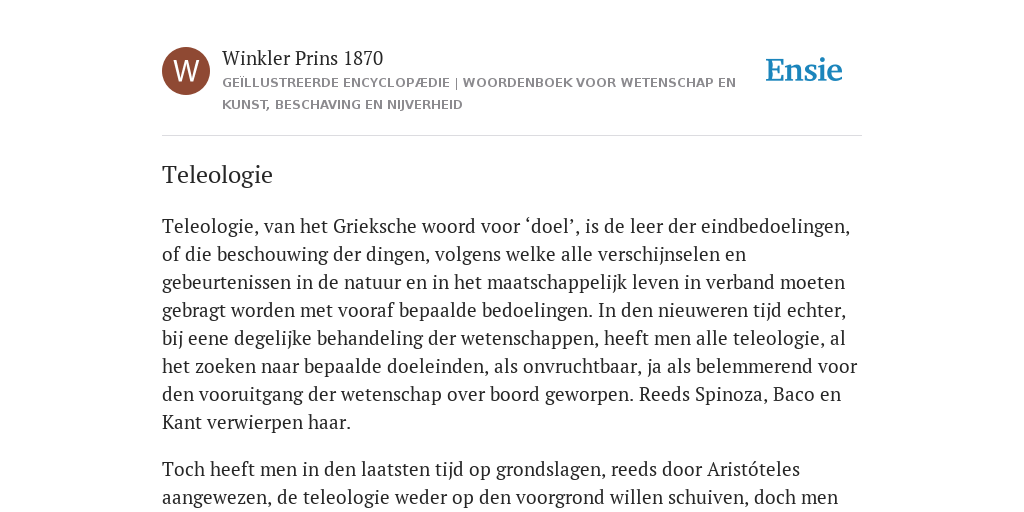 W

Winkler Prins 1870

GEÏLLUSTREERDE ENCYCLOPÆDIE | WOORDENBOEK VOOR WETENSCHAP EN KUNST, BESCHAVING EN NIJVERHEID

Ensie

Teleologie

Teleologie, van het Grieksche woord voor ‘doel’, is de leer der eindbedoelingen, of die beschouwing der dingen, volgens welke alle verschijnselen en gebeurtenissen in de natuur en in het maatschappelijk leven in verband moeten gebragt worden met vooraf bepaalde bedoelingen. In den nieuweren tijd echter, bij eene degelijke behandeling der wetenschappen, heeft men alle teleologie, al het zoeken naar bepaalde doeleinden, als onvruchtbaar, ja als belemmerend voor den vooruitgang der wetenschap over boord geworpen. Reeds Spinoza, Baco en Kant verwierpen haar.

Toch heeft men in den laatsten tijd op grondslagen, reeds door Aristóteles aangewezen, de teleologie weder op den voorgrond willen schuiven, doch men